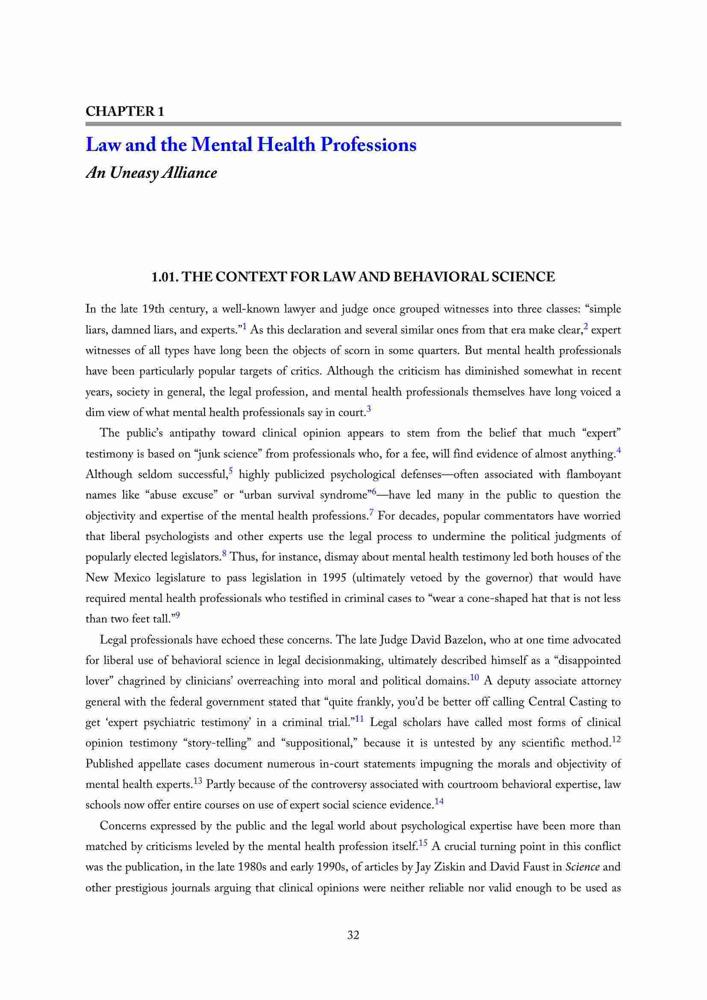 CHAPTER 1

Law and the Mental Health Professions

An Uneasy Alliance

1.01. THE CONTEXT FOR LAW AND BEHAVIORAL SCIENCE

In the late 19th century, a well-known lawyer and judge once grouped witnesses into three classes: "simple liars, damned liars, and experts."$^1$ As this declaration and several similar ones from that era make clear,$^2$ expert witnesses of all types have long been the objects of scorn in some quarters. But mental health professionals have been particularly popular targets of critics. Although the criticism has diminished somewhat in recent years, society in general, the legal profession, and mental health professionals themselves have long voiced a dim view of what mental health professionals say in court.$^3$

The public's antipathy toward clinical opinion appears to stem from the belief that much "expert" testimony is based on "junk science" from professionals who, for a fee, will find evidence of almost anything.$^4$ Although seldom successful,$^5$ highly publicized psychological defenses—often associated with flamboyant names like "abuse excuse" or "urban survival syndrome"$^6$—have led many in the public to question the objectivity and expertise of the mental health professions.$^7$ For decades, popular commentators have worried that liberal psychologists and other experts use the legal process to undermine the political judgments of popularly elected legislators.$^8$ Thus, for instance, dismay about mental health testimony led both houses of the New Mexico legislature to pass legislation in 1995 (ultimately vetoed by the governor) that would have required mental health professionals who testified in criminal cases to "wear a cone-shaped hat that is not less than two feet tall."$^9$

Legal professionals have echoed these concerns. The late Judge David Bazelon, who at one time advocated for liberal use of behavioral science in legal decisionmaking, ultimately described himself as a "disappointed lover" chagrined by clinicians' overreaching into moral and political domains.$^{10}$ A deputy associate attorney general with the federal government stated that "quite frankly, you'd be better off calling Central Casting to get 'expert psychiatric testimony' in a criminal trial."$^{11}$ Legal scholars have called most forms of clinical opinion testimony "story-telling" and "suppositional," because it is untested by any scientific method.$^{12}$ Published appellate cases document numerous in-court statements impugning the morals and objectivity of mental health experts.$^{13}$ Partly because of the controversy associated with courtroom behavioral expertise, law schools now offer entire courses on use of expert social science evidence.$^{14}$

Concerns expressed by the public and the legal world about psychological expertise have been more than matched by criticisms leveled by the mental health profession itself.$^{15}$ A crucial turning point in this conflict was the publication, in the late 1980s and early 1990s, of articles by Jay Ziskin and David Faust in Science and other prestigious journals arguing that clinical opinions were neither reliable nor valid enough to be used as

32